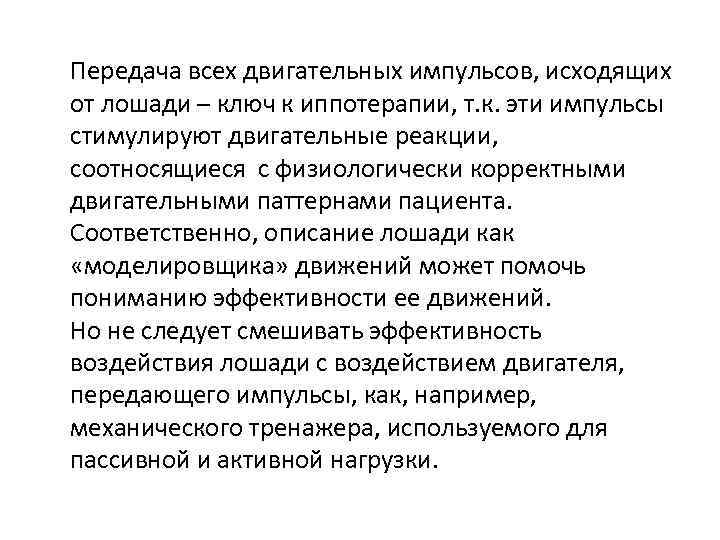 Передача всех двигательных импульсов, исходящих от лошади – ключ к иппотерапии, т.к. эти импульсы стимулируют двигательные реакции, соотносящиеся с физиологически корректными двигательными паттернами пациента. Соответственно, описание лошади как «моделировщика» движений может помочь пониманию эффективности ее движений.
Но не следует смешивать эффективность воздействия лошади с воздействием двигателя, передающего импульсы, как, например, механического тренажера, используемого для пассивной и активной нагрузки.